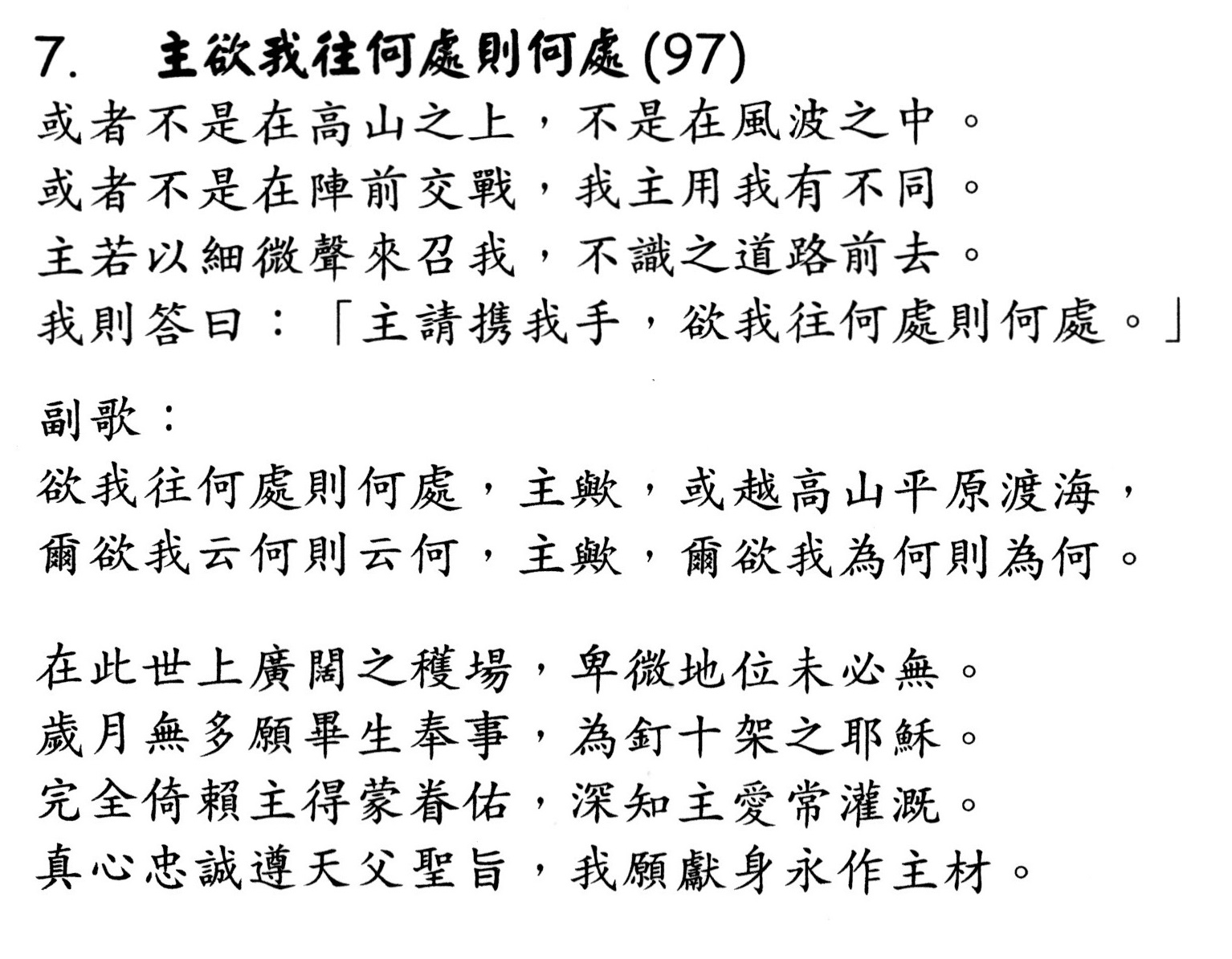 7. 主欲我往何處則何處 (97)

或者不是在高山之上，不是在風波之中。
或者不是在陣前交戰，我主用我有不同。
主若以細微聲來召我，不識之道路前去。
我則答曰：「主請携我手，欲我往何處則何處。」

副歌：
欲我往何處則何處，主歟，或越高山平原渡海，
爾欲我云何則云何，主歟，爾欲我為何則為何。

在此世上廣闊之穫場，卑微地位未必無。
歲月無多願畢生奉事，為釘十架之耶穌。
完全倚賴主得蒙眷佑，深知主愛常灌溉。
真心忠誠遵天父聖旨，我願獻身永作主材。